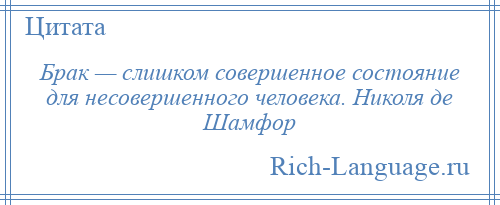 Цитата

Брак — слишком совершенное состояние для несовершенного человека. Николя де Шамфор

Rich-Language.ru